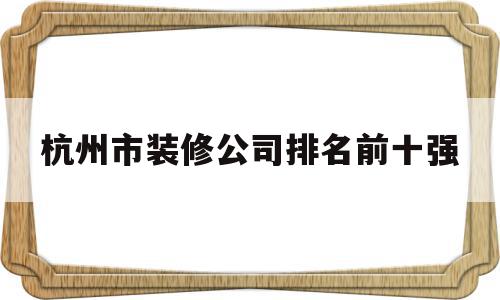 杭州市装修公司排名前十强